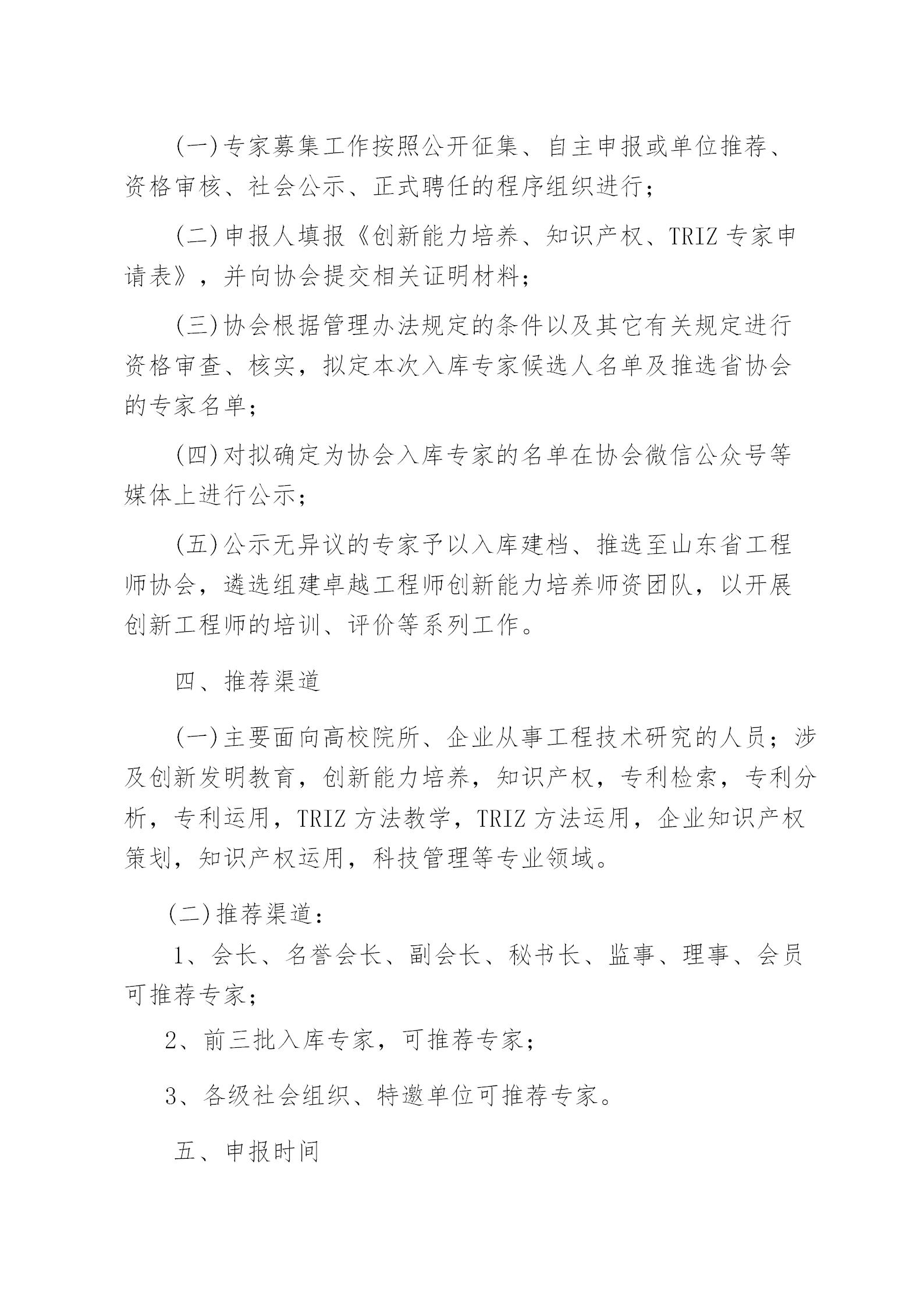 (一)专家募集工作按照公开征集、自主申报或单位推荐、资格审核、社会公示、正式聘任的程序组织进行；

(二)申报人填报《创新能力培养、知识产权、TRIZ 专家申请表》，并向协会提交相关证明材料；

(三)协会根据管理办法规定的条件以及其它有关规定进行资格审查、核实，拟定本次入库专家候选人名单及推选省协会的专家名单；

(四)对拟确定为协会入库专家的名单在协会微信公众号等媒体上进行公示；

(五)公示无异议的专家予以入库建档、推选至山东省工程师协会，遴选组建卓越工程师创新能力培养师资团队，以开展创新工程师的培训、评价等系列工作。

四、推荐渠道

(一)主要面向高校院所、企业从事工程技术研究的人员；涉及创新发明教育，创新能力培养，知识产权，专利检索，专利分析，专利运用，TRIZ 方法教学，TRIZ 方法运用，企业知识产权策划，知识产权运用，科技管理等专业领域。

(二)推荐渠道：

1、会长、名誉会长、副会长、秘书长、监事、理事、会员可推荐专家；

2、前三批入库专家，可推荐专家；

3、各级社会组织、特邀单位可推荐专家。

五、申报时间